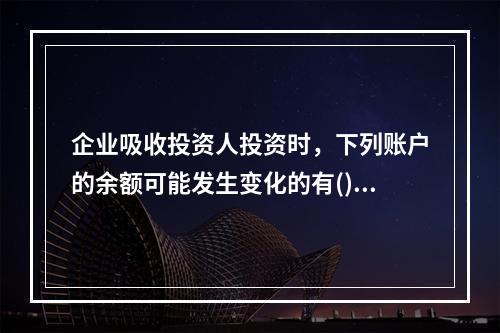 企业吸收投资人投资时，下列账户的余额可能发生变化的有()...